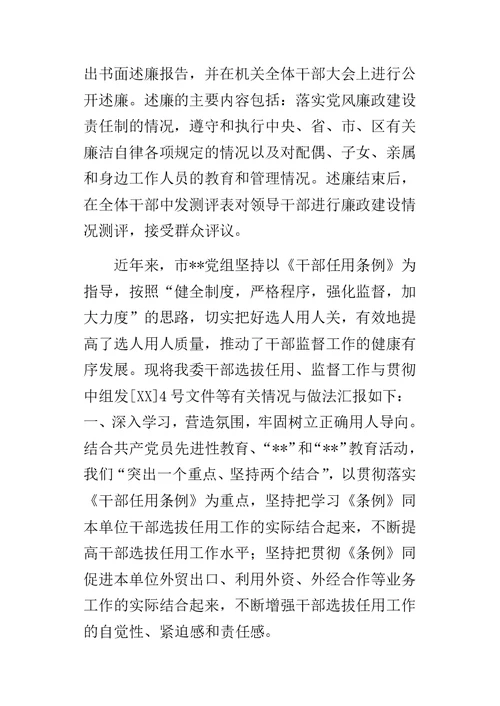 出书面述廉报告，并在机关全体干部大会上进行公开述廉。述廉的主要内容包括：落实党风廉政建设责任制的情况，遵守和执行中央、省、市、区有关廉洁自律各项规定的情况以及对配偶、子女、亲属和身边工作人员的教育和管理情况。述廉结束后，在全体干部中发测评表对领导干部进行廉政建设情况测评，接受群众评议。

近年来，市**党组坚持以《干部任用条例》为指导，按照“健全制度，严格程序，强化监督，加大力度”的思路，切实把好选人用人关，有效地提高了选人用人质量，推动了干部监督工作的健康有序发展。现将我委干部选拔任用、监督工作与贯彻中组发[XX]4号文件等有关情况与做法汇报如下：一、深入学习，营造氛围，牢固树立正确用人导向。结合共产党员先进性教育、“**”和“**”教育活动，我们“突出一个重点、坚持两个结合”，以贯彻落实《干部任用条例》为重点，坚持把学习《条例》同本单位干部选拔任用工作的实际结合起来，不断提高干部选拔任用工作水平；坚持把贯彻《条例》同促进本单位外贸出口、利用外资、外经合作等业务工作的实际结合起来，不断增强干部选拔任用工作的自觉性、紧迫感和责任感。